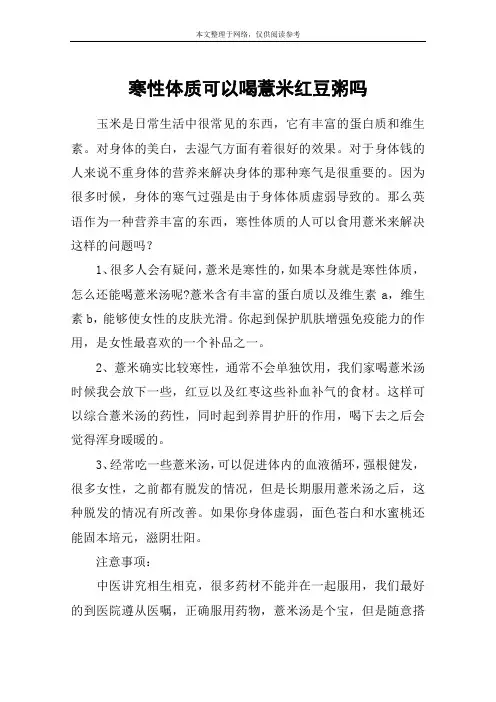 本文整理于网络，仅供阅读参考

寒性体质可以喝薏米红豆粥吗

玉米是日常生活中很常见的东西，它有丰富的蛋白质和维生素。对身体的美白，去湿气方面有着很好的效果。对于身体钱的人来说不重身体的营养来解决身体的那种寒气是很重要的。因为很多时候，身体的寒气过强是由于身体体质虚弱导致的。那么英语作为一种营养丰富的东西，寒性体质的人可以食用薏米来解决这样的问题吗？

1、很多人会有疑问，薏米是寒性的，如果本身就是寒性体质，怎么还能喝薏米汤呢?薏米含有丰富的蛋白质以及维生素 a，维生素 b，能够使女性的皮肤光滑。你起到保护肌肤增强免疫能力的作用，是女性最喜欢的一个补品之一。

2、薏米确实比较寒性，通常不会单独饮用，我们家喝薏米汤时候我会放下一些，红豆以及红枣这些补血补气的食材。这样可以综合薏米汤的药性，同时起到养胃护肝的作用，喝下去之后会觉得浑身暖暖的。

3、经常吃一些薏米汤，可以促进体内的血液循环，强根健发，很多女性，之前都有脱发的情况，但是长期服用薏米汤之后，这种脱发的情况有所改善。如果你身体虚弱，面色苍白和水蜜桃还能固本培元，滋阴壮阳。

注意事项：

中医讲究相生相克，很多药材不能并在一起服用，我们最好的到医院遵从医嘱，正确服用药物，薏米汤是个宝，但是随意搭